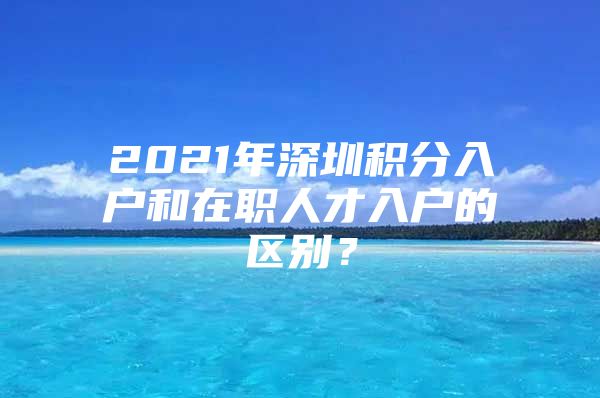 2021年深圳积分入户和在职人才入户的区别？